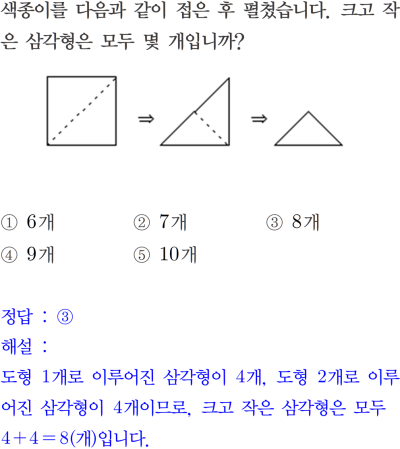 색종이를 다음과 같이 접은 후 펼쳤습니다. 크고 작은 삼각형은 모두 몇 개입니까?

⇒ ⇒

① 6개 ② 7개 ③ 8개
④ 9개 ⑤ 10개

정답 : ③
해설 :
도형 1개로 이루어진 삼각형이 4개, 도형 2개로 이루어진 삼각형이 4개이므로, 크고 작은 삼각형은 모두 $4+4=8$(개)입니다.